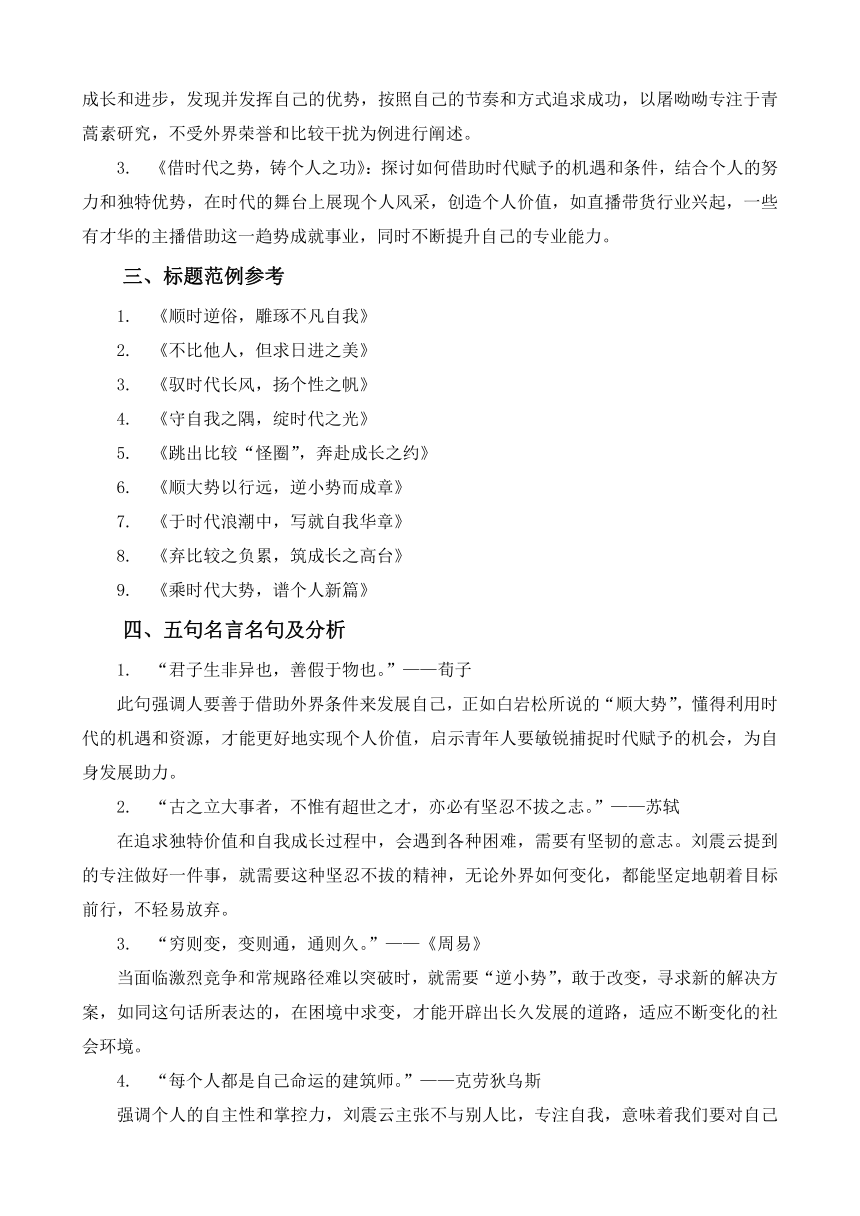 成长和进步，发现并发挥自己的优势，按照自己的节奏和方式追求成功，以屠呦呦专注于青蒿素研究，不受外界荣誉和比较干扰为例进行阐述。

3. 《借时代之势，铸个人之功》：探讨如何借助时代赋予的机遇和条件，结合个人的努力和独特优势，在时代的舞台上展现个人风采，创造个人价值，如直播带货行业兴起，一些有才华的主播借助这一趋势成就事业，同时不断提升自己的专业能力。

三、标题范例参考

1. 《顺时逆俗，雕琢不凡自我》
2. 《不比他人，但求日进之美》
3. 《驭时代长风，扬个性之帆》
4. 《守自我之隅，绽时代之光》
5. 《跳出比较“怪圈”，奔赴成长之约》
6. 《顺大势以行远，逆小势而成章》
7. 《于时代浪潮中，写就自我华章》
8. 《弃比较之负累，筑成长之高台》
9. 《乘时代大势，谱个人新篇》

四、五句名言名句及分析

1. “君子生非异也，善假于物也。”——荀子

此句强调人要善于借助外界条件来发展自己，正如白岩松所说的“顺大势”，懂得利用时代的机遇和资源，才能更好地实现个人价值，启示青年人要敏锐捕捉时代赋予的机会，为自身发展助力。

2. “古之立大事者，不惟有超世之才，亦必有坚忍不拔之志。”——苏轼

在追求独特价值和自我成长过程中，会遇到各种困难，需要有坚韧的意志。刘震云提到的专注做好一件事，就需要这种坚忍不拔的精神，无论外界如何变化，都能坚定地朝着目标前行，不轻易放弃。

3. “穷则变，变则通，通则久。”——《周易》

当面临激烈竞争和常规路径难以突破时，就需要“逆小势”，敢于改变，寻求新的解决方案，如同这句话所表达的，在困境中求变，才能开辟出长久发展的道路，适应不断变化的社会环境。

4. “每个人都是自己命运的建筑师。”——克劳狄乌斯

强调个人的自主性和掌控力，刘震云主张不与别人比，专注自我，意味着我们要对自己